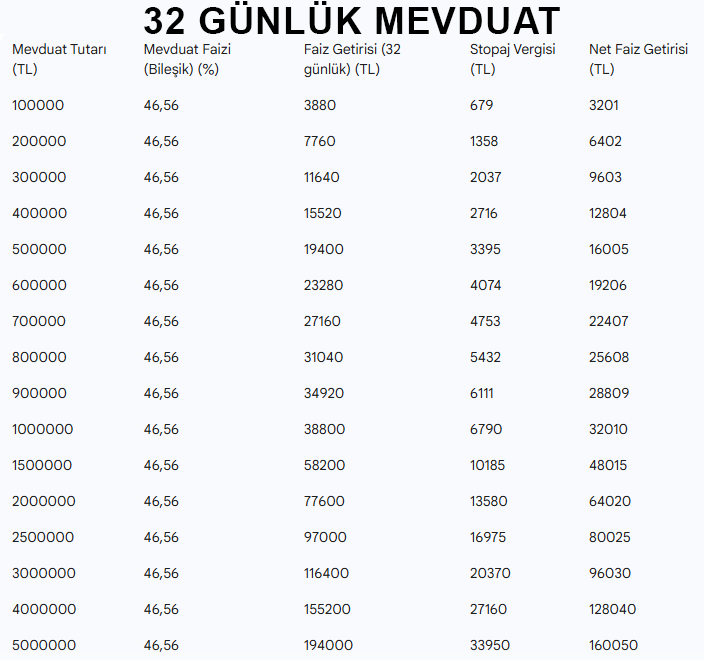 32 GÜNLÜK MEVDUAT

| Mevduat Tutarı (TL) | Mevduat Faizi (Bileşik) (%) | Faiz Getirisi (32 günlük) (TL) | Stopaj Vergisi (TL) | Net Faiz Getirisi (TL) |
|---|---|---|---|---|
| 100000 | 46,56 | 3880 | 679 | 3201 |
| 200000 | 46,56 | 7760 | 1358 | 6402 |
| 300000 | 46,56 | 11640 | 2037 | 9603 |
| 400000 | 46,56 | 15520 | 2716 | 12804 |
| 500000 | 46,56 | 19400 | 3395 | 16005 |
| 600000 | 46,56 | 23280 | 4074 | 19206 |
| 700000 | 46,56 | 27160 | 4753 | 22407 |
| 800000 | 46,56 | 31040 | 5432 | 25608 |
| 900000 | 46,56 | 34920 | 6111 | 28809 |
| 1000000 | 46,56 | 38800 | 6790 | 32010 |
| 1500000 | 46,56 | 58200 | 10185 | 48015 |
| 2000000 | 46,56 | 77600 | 13580 | 64020 |
| 2500000 | 46,56 | 97000 | 16975 | 80025 |
| 3000000 | 46,56 | 116400 | 20370 | 96030 |
| 4000000 | 46,56 | 155200 | 27160 | 128040 |
| 5000000 | 46,56 | 194000 | 33950 | 160050 |